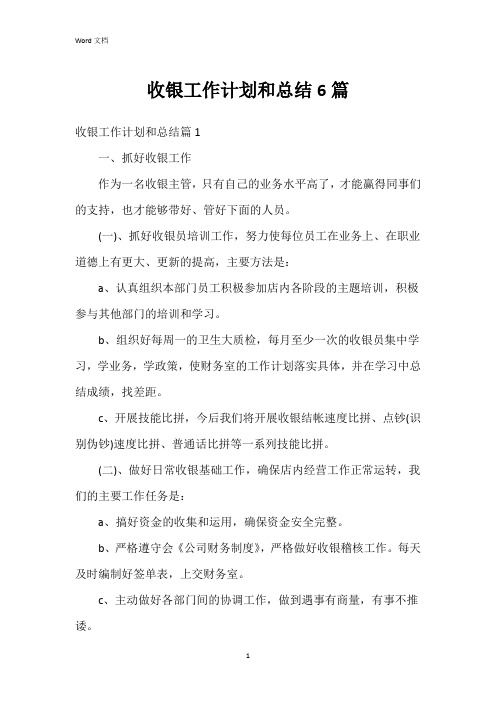 Word 文档

收银工作计划和总结6篇

收银工作计划和总结篇1

一、抓好收银工作

作为一名收银主管，只有自己的业务水平高了，才能赢得同事们的支持，也才能够带好、管好下面的人员。

(一)、抓好收银员培训工作，努力使每位员工在业务上、在职业道德上有更大、更新的提高，主要方法是：

a、认真组织本部门员工积极参加店内各阶段的主题培训，积极参与其他部门的培训和学习。

b、组织好每周一的卫生大质检，每月至少一次的收银员集中学习，学业务，学政策，使财务室的工作计划落实具体，并在学习中总结成绩，找差距。

c、开展技能比拼，今后我们将开展收银结帐速度比拼、点钞(识别伪钞)速度比拼、普通话比拼等一系列技能比拼。

(二)、做好日常收银基础工作，确保店内经营工作正常运转，我们的主要工作任务是：

a、搞好资金的收集和运用，确保资金安全完整。

b、严格遵守会《公司财务制度》，严格做好收银稽核工作。每天及时编制好签单表，上交财务室。

c、主动做好各部门间的协调工作，做到遇事有商量，有事不推诿。

1